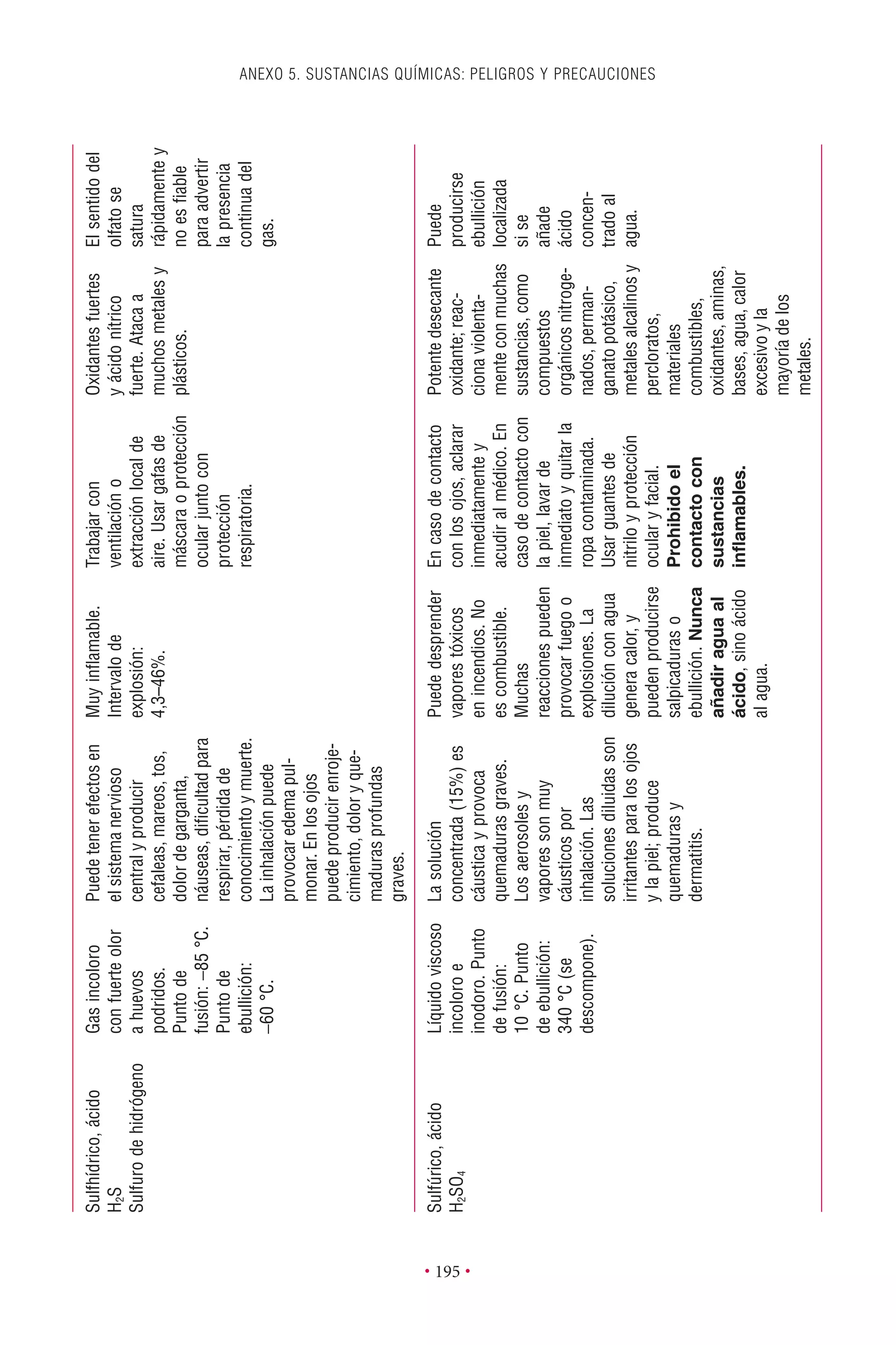 ANEXO 5. SUSTANCIAS QUÍMICAS: PELIGROS Y PRECAUCIONES

| | | | | | | |
|---|---|---|---|---|---|---|
| Sulfhídrico, ácido $H_2S$ Sulfuro de hidrógeno | Gas incoloro con fuerte olor a huevos podridos. Punto de fusión: –85 °C. Punto de ebullición: –60 °C. | Puede tener efectos en el sistema nervioso central y producir cefaleas, mareos, tos, dolor de garganta, náuseas, dificultad para respirar, pérdida de conocimiento y muerte. La inhalación puede provocar edema pulmonar. En los ojos puede producir enrojecimiento, dolor y quemaduras profundas graves. | Muy inflamable. Intervalo de explosión: 4,3–46%. | Trabajar con ventilación o extracción local de aire. Usar gafas de máscara o protección ocular junto con protección respiratoria. | Oxidantes fuertes y ácido nítrico fuerte. Ataca a muchos metales y plásticos. | El sentido del olfato se satura rápidamente y no es fiable para advertir la presencia continua del gas. |
| Sulfúrico, ácido $H_2SO_4$ | Líquido viscoso incoloro e inodoro. Punto de fusión: 10 °C. Punto de ebullición: 340 °C (se descompone). | La solución concentrada (15%) es cáustica y provoca quemaduras graves. Los aerosoles y vapores son muy cáusticos por inhalación. Las soluciones diluidas son irritantes para los ojos y la piel; produce quemaduras y dermatitis. | Puede desprender vapores tóxicos en incendios. No es combustible. Muchas reacciones pueden provocar fuego o explosiones. La dilución con agua genera calor, y pueden producirse salpicaduras o ebullición. **Nunca añadir agua al ácido**, sino ácido al agua. | En caso de contacto con los ojos, aclarar inmediatamente y acudir al médico. En caso de contacto con la piel, lavar de inmediato y quitar la ropa contaminada. Usar guantes de nitrilo y protección ocular y facial. **Prohibido el contacto con sustancias inflamables.** | Potente desecante oxidante; reacciona violentamente con muchas sustancias, como compuestos orgánicos nitrogenados, permanganato potásico, metales alcalinos y percloratos, materiales combustibles, oxidantes, aminas, bases, agua, calor excesivo y la mayoría de los metales. | Puede producirse ebullición localizada si se añade ácido concentrado al agua. |

• 195 •